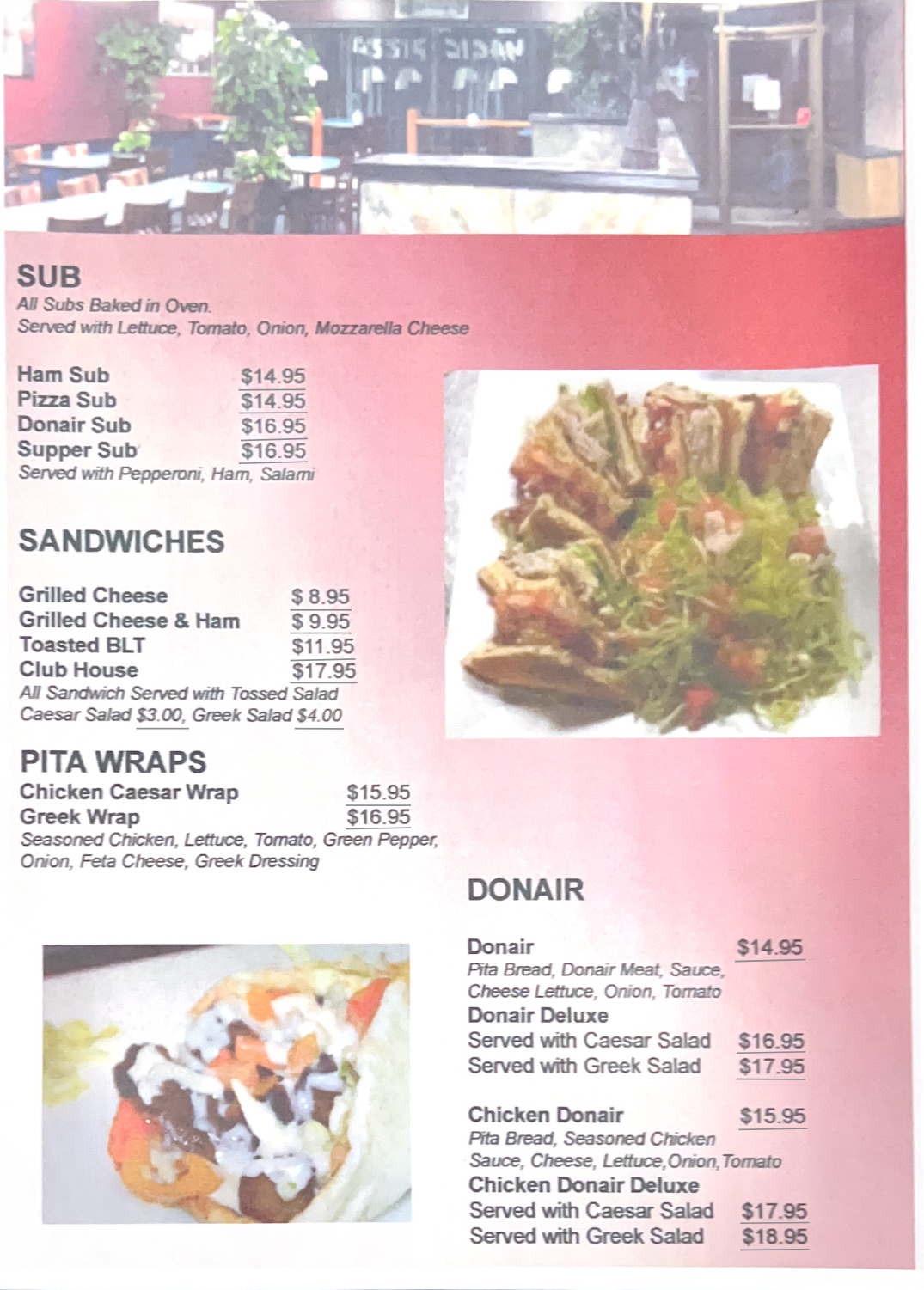 SUB
All Subs Baked in Oven.
Served with Lettuce, Tomato, Onion, Mozzarella Cheese

Ham Sub $14.95
Pizza Sub $14.95
Donair Sub $16.95
Supper Sub $16.95
Served with Pepperoni, Ham, Salami

SANDWICHES

Grilled Cheese $ 8.95
Grilled Cheese & Ham $ 9.95
Toasted BLT $11.95
Club House $17.95
All Sandwich Served with Tossed Salad
Caesar Salad $3.00, Greek Salad $4.00

PITA WRAPS
Chicken Caesar Wrap $15.95
Greek Wrap $16.95
Seasoned Chicken, Lettuce, Tomato, Green Pepper, Onion, Feta Cheese, Greek Dressing

DONAIR

Donair $14.95
Pita Bread, Donair Meat, Sauce, Cheese Lettuce, Onion, Tomato
Donair Deluxe
Served with Caesar Salad $16.95
Served with Greek Salad $17.95

Chicken Donair $15.95
Pita Bread, Seasoned Chicken Sauce, Cheese, Lettuce,Onion,Tomato
Chicken Donair Deluxe
Served with Caesar Salad $17.95
Served with Greek Salad $18.95